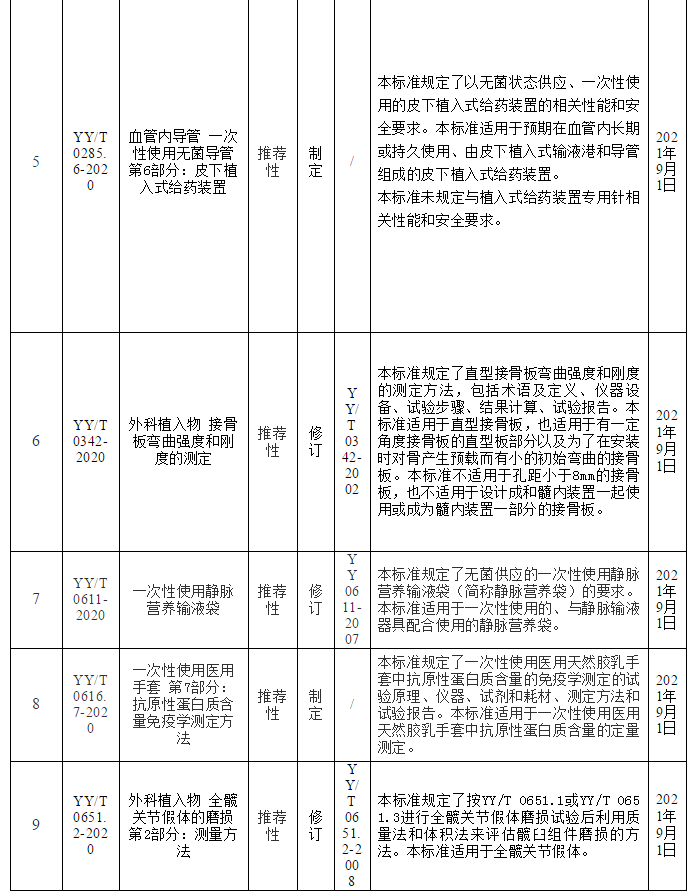 | 5 | YY/T 0285.6-2020 | 血管内导管 一次性使用无菌导管 第6部分：皮下植入式给药装置 | 推荐性 | 制定 | / | 本标准规定了以无菌状态供应、一次性使用的皮下植入式给药装置的相关性能和安全要求。本标准适用于预期在血管内长期或持久使用、由皮下植入式输液港和导管组成的皮下植入式给药装置。本标准未规定与植入式给药装置专用针相关性能和安全要求。 | 2021年9月1日 |
|---|---|---|---|---|---|---|---|
| 6 | YY/T 0342-2020 | 外科植入物 接骨板弯曲强度和刚度的测定 | 推荐性 | 修订 | YY/T 0342-2002 | 本标准规定了直型接骨板弯曲强度和刚度的测定方法，包括术语及定义、仪器设备、试验步骤、结果计算、试验报告。本标准适用于直型接骨板，也适用于有一定角度接骨板的直型板部分以及为了在安装时对骨产生预载而有小的初始弯曲的接骨板。本标准不适用于孔距小于8mm的接骨板，也不适用于设计成和髓内装置一起使用或成为髓内装置一部分的接骨板。 | 2021年9月1日 |
| 7 | YY/T 0611-2020 | 一次性使用静脉营养输液袋 | 推荐性 | 修订 | YY 0611-2007 | 本标准规定了无菌供应的一次性使用静脉营养输液袋（简称静脉营养袋）的要求。本标准适用于一次性使用的、与静脉输液器具配合使用的静脉营养袋。 | 2021年9月1日 |
| 8 | YY/T 0616.7-2020 | 一次性使用医用手套 第7部分：抗原性蛋白质含量免疫学测定方法 | 推荐性 | 制定 | / | 本标准规定了一次性使用医用天然胶乳手套中抗原性蛋白质含量的免疫学测定的试验原理、仪器、试剂和耗材、测定方法和试验报告。本标准适用于一次性使用医用天然胶乳手套中抗原性蛋白质含量的定量测定。 | 2021年9月1日 |
| 9 | YY/T 0651.2-2020 | 外科植入物 全髋关节假体的磨损 第2部分：测量方法 | 推荐性 | 修订 | YY/T 0651.2-2008 | 本标准规定了按YY/T 0651.1或YY/T 0651.3进行全髋关节假体磨损试验后利用质量法和体积法来评估髋臼组件磨损的方法。本标准适用于全髋关节假体。 | 2021年9月1日 |